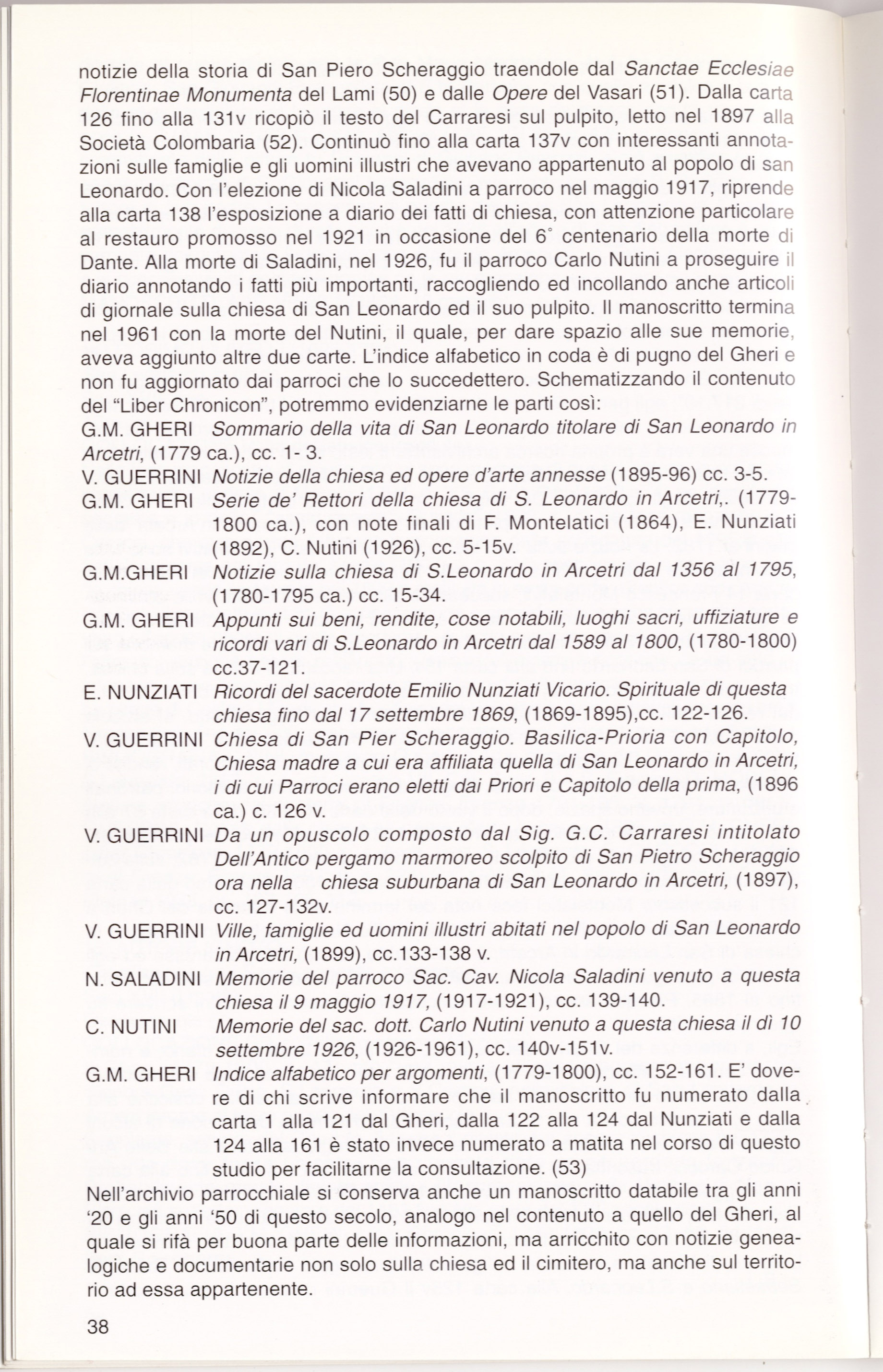 notizie della storia di San Piero Scheraggio traendole dal Sanctae Ecclesiae Florentinae Monumenta del Lami (50) e dalle Opere del Vasari (51). Dalla carta 126 fino alla 131v ricopiò il testo del Carraresi sul pulpito, letto nel 1897 alla Società Colombaria (52). Continuò fino alla carta 137v con interessanti annotazioni sulle famiglie e gli uomini illustri che avevano appartenuto al popolo di san Leonardo. Con l'elezione di Nicola Saladini a parroco nel maggio 1917, riprende alla carta 138 l'esposizione a diario dei fatti di chiesa, con attenzione particolare al restauro promosso nel 1921 in occasione del 6° centenario della morte di Dante. Alla morte di Saladini, nel 1926, fu il parroco Carlo Nutini a proseguire il diario annotando i fatti più importanti, raccogliendo ed incollando anche articoli di giornale sulla chiesa di San Leonardo ed il suo pulpito. Il manoscritto termina nel 1961 con la morte del Nutini, il quale, per dare spazio alle sue memorie, aveva aggiunto altre due carte. L'indice alfabetico in coda è di pugno del Gheri e non fu aggiornato dai parroci che lo succedettero. Schematizzando il contenuto del "Liber Chronicon", potremmo evidenziarne le parti così:

G.M. GHERI Sommario della vita di San Leonardo titolare di San Leonardo in Arcetri, (1779 ca.), cc. 1- 3.

V. GUERRINI Notizie della chiesa ed opere d'arte annesse (1895-96) cc. 3-5.

G.M. GHERI Serie de' Rettori della chiesa di S. Leonardo in Arcetri,. (1779-1800 ca.), con note finali di F. Montelatici (1864), E. Nunziati (1892), C. Nutini (1926), cc. 5-15v.

G.M.GHERI Notizie sulla chiesa di S.Leonardo in Arcetri dal 1356 al 1795, (1780-1795 ca.) cc. 15-34.

G.M. GHERI Appunti sui beni, rendite, cose notabili, luoghi sacri, uffiziature e ricordi vari di S.Leonardo in Arcetri dal 1589 al 1800, (1780-1800) cc.37-121.

E. NUNZIATI Ricordi del sacerdote Emilio Nunziati Vicario. Spirituale di questa chiesa fino dal 17 settembre 1869, (1869-1895),cc. 122-126.

V. GUERRINI Chiesa di San Pier Scheraggio. Basilica-Prioria con Capitolo, Chiesa madre a cui era affiliata quella di San Leonardo in Arcetri, i di cui Parroci erano eletti dai Priori e Capitolo della prima, (1896 ca.) c. 126 v.

V. GUERRINI Da un opuscolo composto dal Sig. G.C. Carraresi intitolato Dell'Antico pergamo marmoreo scolpito di San Pietro Scheraggio ora nella chiesa suburbana di San Leonardo in Arcetri, (1897), cc. 127-132v.

V. GUERRINI Ville, famiglie ed uomini illustri abitati nel popolo di San Leonardo in Arcetri, (1899), cc.133-138 v.

N. SALADINI Memorie del parroco Sac. Cav. Nicola Saladini venuto a questa chiesa il 9 maggio 1917, (1917-1921), cc. 139-140.

C. NUTINI Memorie del sac. dott. Carlo Nutini venuto a questa chiesa il dì 10 settembre 1926, (1926-1961), cc. 140v-151v.

G.M. GHERI Indice alfabetico per argomenti, (1779-1800), cc. 152-161. E' dovere di chi scrive informare che il manoscritto fu numerato dalla carta 1 alla 121 dal Gheri, dalla 122 alla 124 dal Nunziati e dalla 124 alla 161 è stato invece numerato a matita nel corso di questo studio per facilitarne la consultazione. (53)

Nell'archivio parrocchiale si conserva anche un manoscritto databile tra gli anni '20 e gli anni '50 di questo secolo, analogo nel contenuto a quello del Gheri, al quale si rifà per buona parte delle informazioni, ma arricchito con notizie genealogiche e documentarie non solo sulla chiesa ed il cimitero, ma anche sul territorio ad essa appartenente.

38